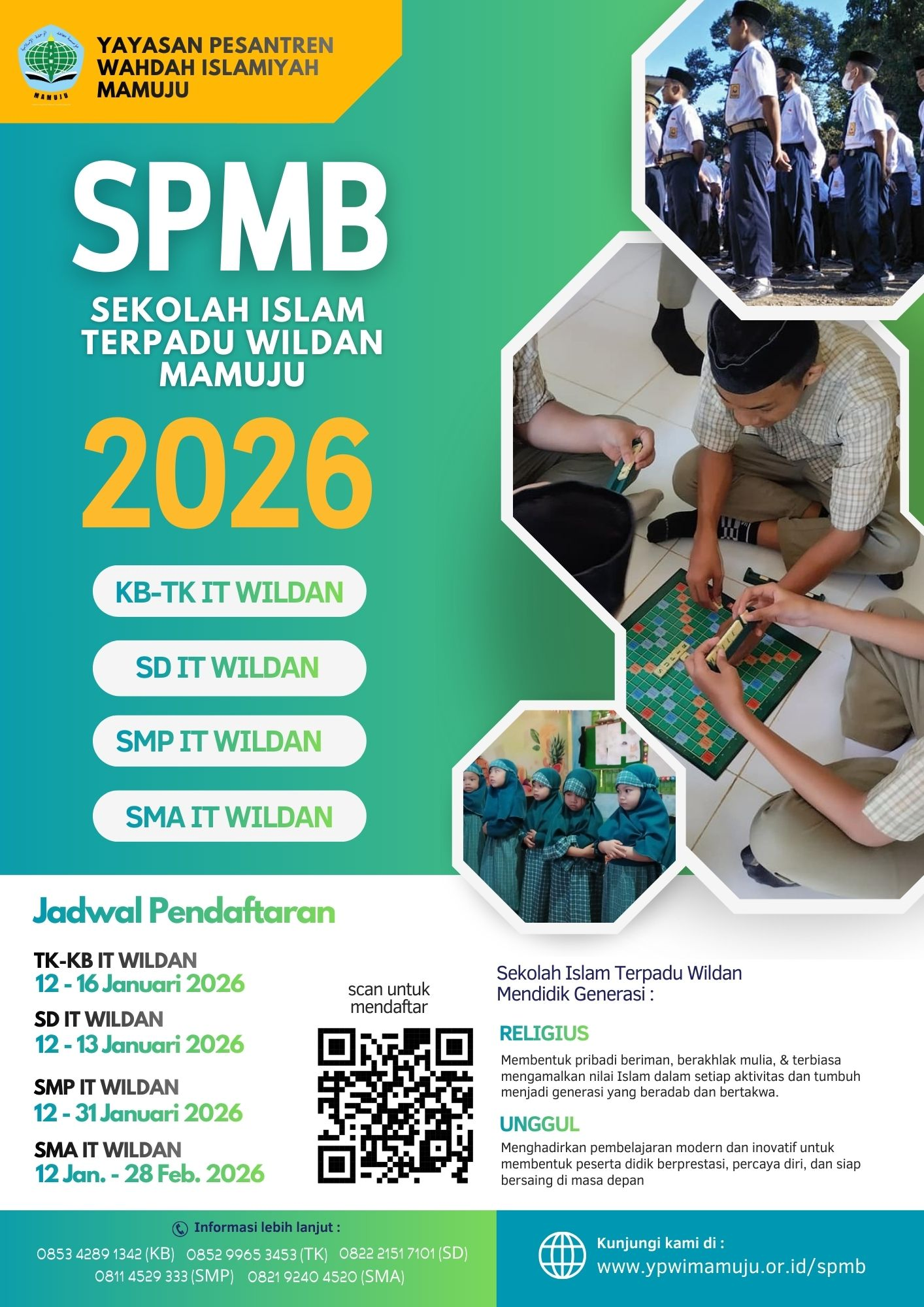 YAYASAN PESANTREN WAHDAH ISLAMIYAH MAMUJU

SPMB

SEKOLAH ISLAM TERPADU WILDAN MAMUJU

2026

KB-TK IT WILDAN

SD IT WILDAN

SMP IT WILDAN

SMA IT WILDAN

Jadwal Pendaftaran

TK-KB IT WILDAN
12 - 16 Januari 2026

SD IT WILDAN
12 - 13 Januari 2026

SMP IT WILDAN
12 - 31 Januari 2026

SMA IT WILDAN
12 Jan. - 28 Feb. 2026

scan untuk mendaftar

Sekolah Islam Terpadu Wildan
Mendidik Generasi :

RELIGIUS

Membentuk pribadi beriman, berakhlak mulia, & terbiasa mengamalkan nilai Islam dalam setiap aktivitas dan tumbuh menjadi generasi yang beradab dan bertakwa.

UNGGUL

Menghadirkan pembelajaran modern dan inovatif untuk membentuk peserta didik berprestasi, percaya diri, dan siap bersaing di masa depan

Informasi lebih lanjut :

0853 4289 1342 (KB) 0852 9965 3453 (TK) 0822 2151 7101 (SD)
0811 4529 333 (SMP) 0821 9240 4520 (SMA)

Kunjungi kami di :
www.ypwimamuju.or.id/spmb